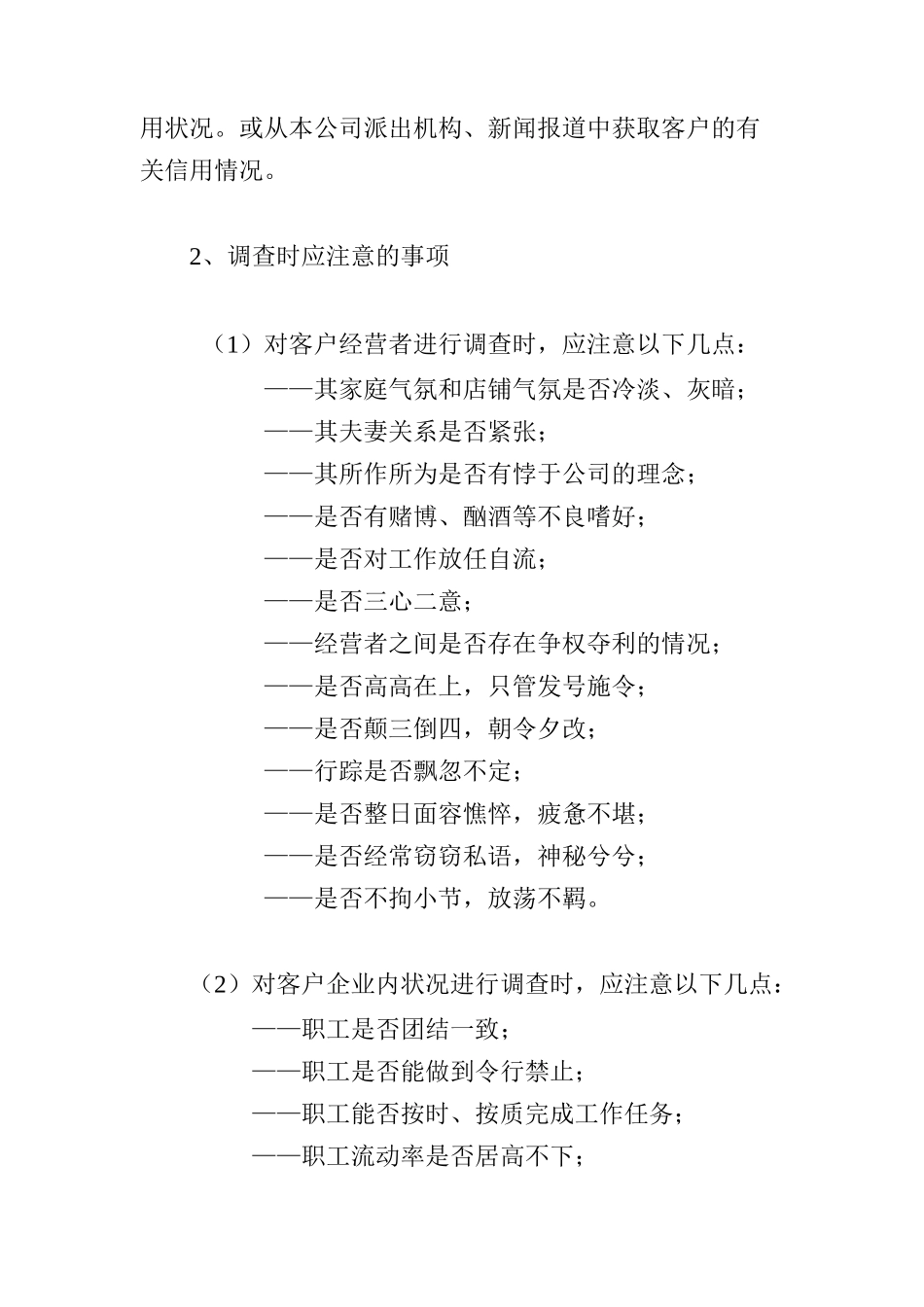 用状况。或从本公司派出机构、新闻报道中获取客户的有关信用情况。

2、调查时应注意的事项

（1）对客户经营者进行调查时，应注意以下几点：
——其家庭气氛和店铺气氛是否冷淡、灰暗；
——其夫妻关系是否紧张；
——其所作所为是否有悖于公司的理念；
——是否有赌博、酗酒等不良嗜好；
——是否对工作放任自流；
——是否三心二意；
——经营者之间是否存在争权夺利的情况；
——是否高高在上，只管发号施令；
——是否颠三倒四，朝令夕改；
——行踪是否飘忽不定；
——是否整日面容憔悴，疲惫不堪；
——是否经常窃窃私语，神秘兮兮；
——是否不拘小节，放荡不羁。

（2）对客户企业内状况进行调查时，应注意以下几点：
——职工是否团结一致；
——职工是否能做到令行禁止；
——职工能否按时、按质完成工作任务；
——职工流动率是否居高不下；